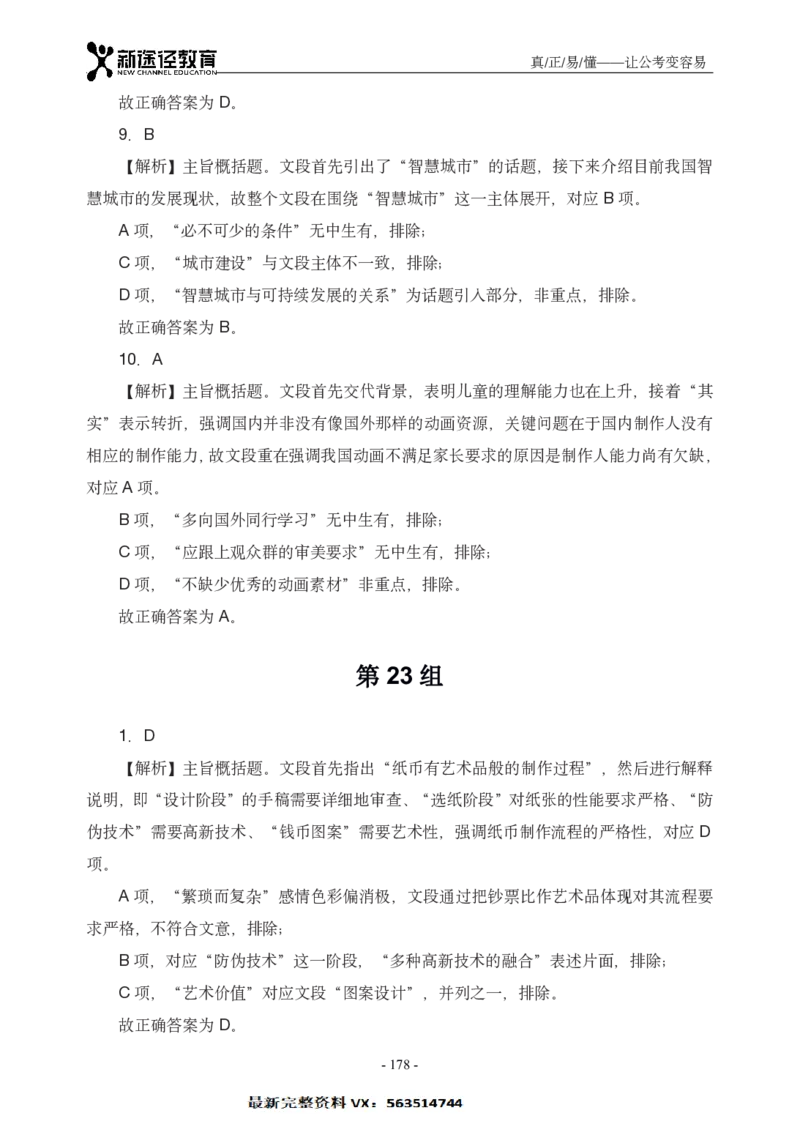 新途径教育
NEW CHANNEL EDUCATION

真/正/易/懂——让公考变容易

故正确答案为 D。

9. B

【解析】主旨概括题。文段首先引出了“智慧城市”的话题，接下来介绍目前我国智慧城市的发展现状，故整个文段在围绕“智慧城市”这一主体展开，对应 B 项。

A 项，“必不可少的条件”无中生有，排除；

C 项，“城市建设”与文段主体不一致，排除；

D 项，“智慧城市与可持续发展的关系”为话题引入部分，非重点，排除。

故正确答案为 B。

10. A

【解析】主旨概括题。文段首先交代背景，表明儿童的理解能力也在上升，接着“其实”表示转折，强调国内并非没有像国外那样的动画资源，关键问题在于国内制作人没有相应的制作能力，故文段重在强调我国动画不满足家长要求的原因是制作人能力尚有欠缺，对应 A 项。

B 项，“多向国外同行学习”无中生有，排除；

C 项，“应跟上观众群的审美要求”无中生有，排除；

D 项，“不缺少优秀的动画素材”非重点，排除。

故正确答案为 A。

第 23 组

1. D

【解析】主旨概括题。文段首先指出“纸币有艺术品般的制作过程”，然后进行解释说明，即“设计阶段”的手稿需要详细地审查、“选纸阶段”对纸张的性能要求严格、“防伪技术”需要高新技术、“钱币图案”需要艺术性，强调纸币制作流程的严格性，对应 D 项。

A 项，“繁琐而复杂”感情色彩偏消极，文段通过把钞票比作艺术品体现对其流程要求严格，不符合文意，排除；

B 项，对应“防伪技术”这一阶段，“多种高新技术的融合”表述片面，排除；

C 项，“艺术价值”对应文段“图案设计”，并列之一，排除。

故正确答案为 D。

- 178 -

最新完整资料 VX：563514744